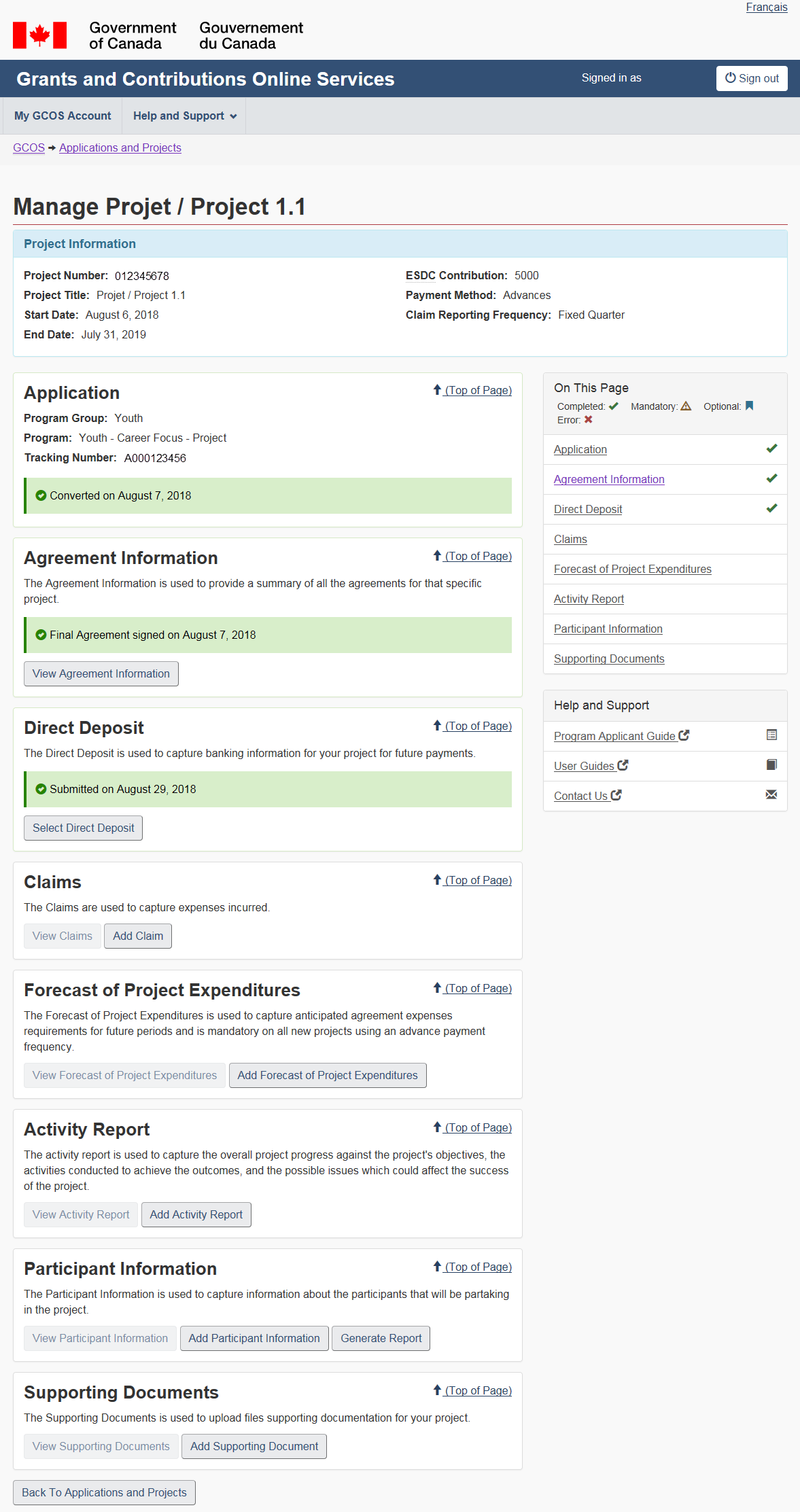 Français

Government of Canada Gouvernement du Canada

Grants and Contributions Online Services

Signed in as

Sign out

My GCOS Account

Help and Support

GCOS → Applications and Projects

Manage Projet / Project 1.1

Project Information

Project Number: 012345678
Project Title: Projet / Project 1.1
Start Date: August 6, 2018
End Date: July 31, 2019

ESDC Contribution: 5000
Payment Method: Advances
Claim Reporting Frequency: Fixed Quarter

Application

(Top of Page)

Program Group: Youth
Program: Youth - Career Focus - Project
Tracking Number: A000123456

Converted on August 7, 2018

Agreement Information

(Top of Page)

The Agreement Information is used to provide a summary of all the agreements for that specific project.

Final Agreement signed on August 7, 2018

View Agreement Information

Direct Deposit

(Top of Page)

The Direct Deposit is used to capture banking information for your project for future payments.

Submitted on August 29, 2018

Select Direct Deposit

Claims

(Top of Page)

The Claims are used to capture expenses incurred.

View Claims Add Claim

Forecast of Project Expenditures

(Top of Page)

The Forecast of Project Expenditures is used to capture anticipated agreement expenses requirements for future periods and is mandatory on all new projects using an advance payment frequency.

View Forecast of Project Expenditures Add Forecast of Project Expenditures

Activity Report

(Top of Page)

The activity report is used to capture the overall project progress against the project's objectives, the activities conducted to achieve the outcomes, and the possible issues which could affect the success of the project.

View Activity Report Add Activity Report

Participant Information

(Top of Page)

The Participant Information is used to capture information about the participants that will be partaking in the project.

View Participant Information Add Participant Information Generate Report

Supporting Documents

(Top of Page)

The Supporting Documents is used to upload files supporting documentation for your project.

View Supporting Documents Add Supporting Document

Back To Applications and Projects

On This Page

Completed: Mandatory: Optional:
Error:

Application
Agreement Information
Direct Deposit
Claims
Forecast of Project Expenditures
Activity Report
Participant Information
Supporting Documents

Help and Support

Program Applicant Guide
User Guides
Contact Us